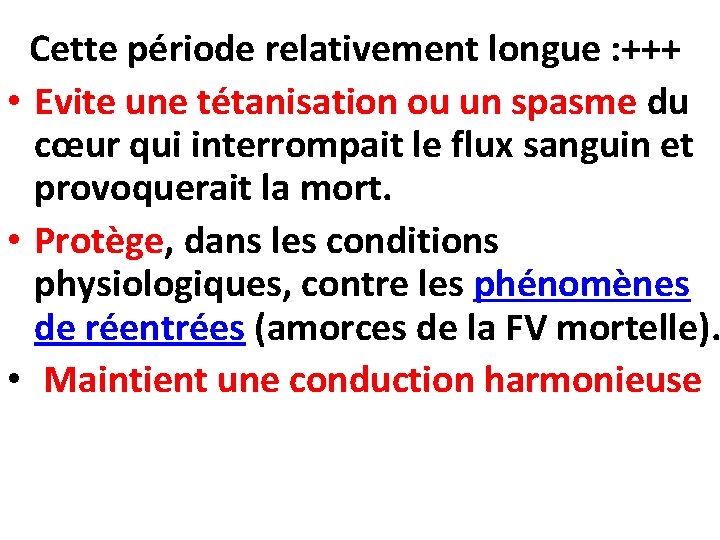 Cette période relativement longue :+++

• Evite une tétanisation ou un spasme du cœur qui interrompait le flux sanguin et provoquerait la mort.

• Protège, dans les conditions physiologiques, contre les phénomènes de réentrées (amorces de la FV mortelle).

• Maintient une conduction harmonieuse